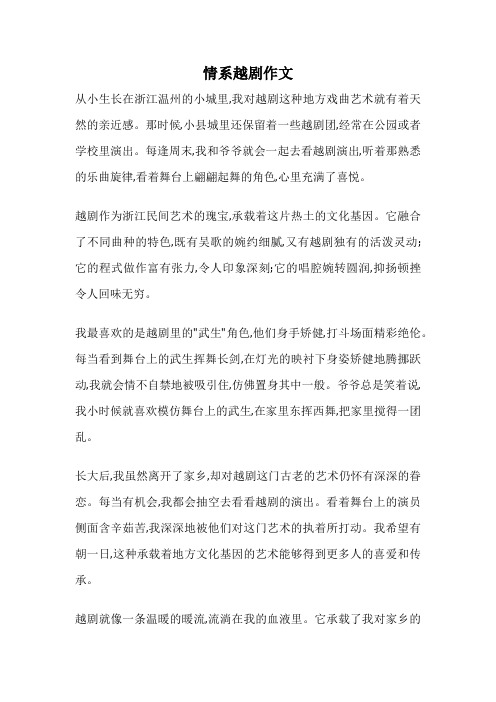 情系越剧作文

从小生长在浙江温州的小城里,我对越剧这种地方戏曲艺术就有着天然的亲近感。那时候,小县城里还保留着一些越剧团,经常在公园或者学校里演出。每逢周末,我和爷爷就会一起去看越剧演出,听着那熟悉的乐曲旋律,看着舞台上翩翩起舞的角色,心里充满了喜悦。

越剧作为浙江民间艺术的瑰宝,承载着这片热土的文化基因。它融合了不同曲种的特色,既有吴歌的婉约细腻,又有越剧独有的活泼灵动;它的程式做作富有张力,令人印象深刻;它的唱腔婉转圆润,抑扬顿挫令人回味无穷。

我最喜欢的是越剧里的"武生"角色,他们身手矫健,打斗场面精彩绝伦。每当看到舞台上的武生挥舞长剑,在灯光的映衬下身姿矫健地腾挪跃动,我就会情不自禁地被吸引住,仿佛置身其中一般。爷爷总是笑着说,我小时候就喜欢模仿舞台上的武生,在家里东挥西舞,把家里搅得一团乱。

长大后,我虽然离开了家乡,却对越剧这门古老的艺术仍怀有深深的眷恋。每当有机会,我都会抽空去看看越剧的演出。看着舞台上的演员侧面含辛茹苦,我深深地被他们对这门艺术的执着所打动。我希望有朝一日,这种承载着地方文化基因的艺术能够得到更多人的喜爱和传承。

越剧就像一条温暖的暖流,流淌在我的血液里。它承载了我对家乡的